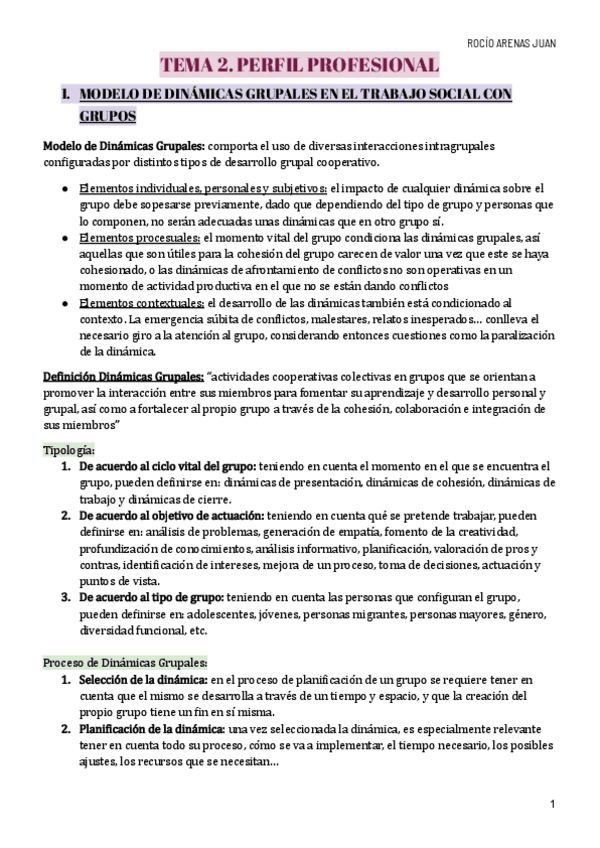 ROCÍO ARENAS JUAN

TEMA 2. PERFIL PROFESIONAL

I. MODELO DE DINÁMICAS GRUPALES EN EL TRABAJO SOCIAL CON GRUPOS

Modelo de Dinámicas Grupales: comporta el uso de diversas interacciones intragrupales configuradas por distintos tipos de desarrollo grupal cooperativo.

● Elementos individuales, personales y subjetivos: el impacto de cualquier dinámica sobre el grupo debe sopesarse previamente, dado que dependiendo del tipo de grupo y personas que lo componen, no serán adecuadas unas dinámicas que en otro grupo sí.
● Elementos procesuales: el momento vital del grupo condiciona las dinámicas grupales, así aquellas que son útiles para la cohesión del grupo carecen de valor una vez que este se haya cohesionado, o las dinámicas de afrontamiento de conflictos no son operativas en un momento de actividad productiva en el que no se están dando conflictos
● Elementos contextuales: el desarrollo de las dinámicas también está condicionado al contexto. La emergencia súbita de conflictos, malestares, relatos inesperados… conlleva el necesario giro a la atención al grupo, considerando entonces cuestiones como la paralización de la dinámica.

Definición Dinámicas Grupales: "actividades cooperativas colectivas en grupos que se orientan a promover la interacción entre sus miembros para fomentar su aprendizaje y desarrollo personal y grupal, así como a fortalecer al propio grupo a través de la cohesión, colaboración e integración de sus miembros"

Tipología:
1. De acuerdo al ciclo vital del grupo: teniendo en cuenta el momento en el que se encuentra el grupo, pueden definirse en: dinámicas de presentación, dinámicas de cohesión, dinámicas de trabajo y dinámicas de cierre.
2. De acuerdo al objetivo de actuación: teniendo en cuenta qué se pretende trabajar, pueden definirse en: análisis de problemas, generación de empatía, fomento de la creatividad, profundización de conocimientos, análisis informativo, planificación, valoración de pros y contras, identificación de intereses, mejora de un proceso, toma de decisiones, actuación y puntos de vista.
3. De acuerdo al tipo de grupo: teniendo en cuenta las personas que configuran el grupo, pueden definirse en: adolescentes, jóvenes, personas migrantes, personas mayores, género, diversidad funcional, etc.

Proceso de Dinámicas Grupales:
1. Selección de la dinámica: en el proceso de planificación de un grupo se requiere tener en cuenta que el mismo se desarrolla a través de un tiempo y espacio, y que la creación del propio grupo tiene un fin en sí misma.
2. Planificación de la dinámica: una vez seleccionada la dinámica, es especialmente relevante tener en cuenta todo su proceso, cómo se va a implementar, el tiempo necesario, los posibles ajustes, los recursos que se necesitan…

1